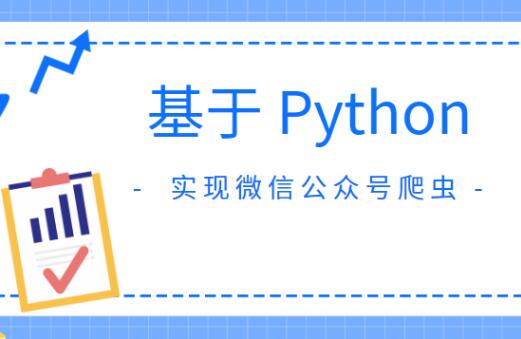 基于 Python

- 实现微信公众号爬虫 -